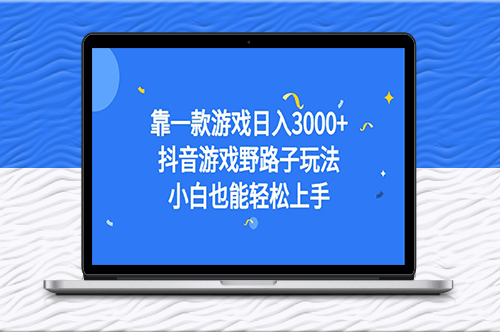 靠一款游戏日入3000+
抖音游戏野路子玩法
小白也能轻松上手